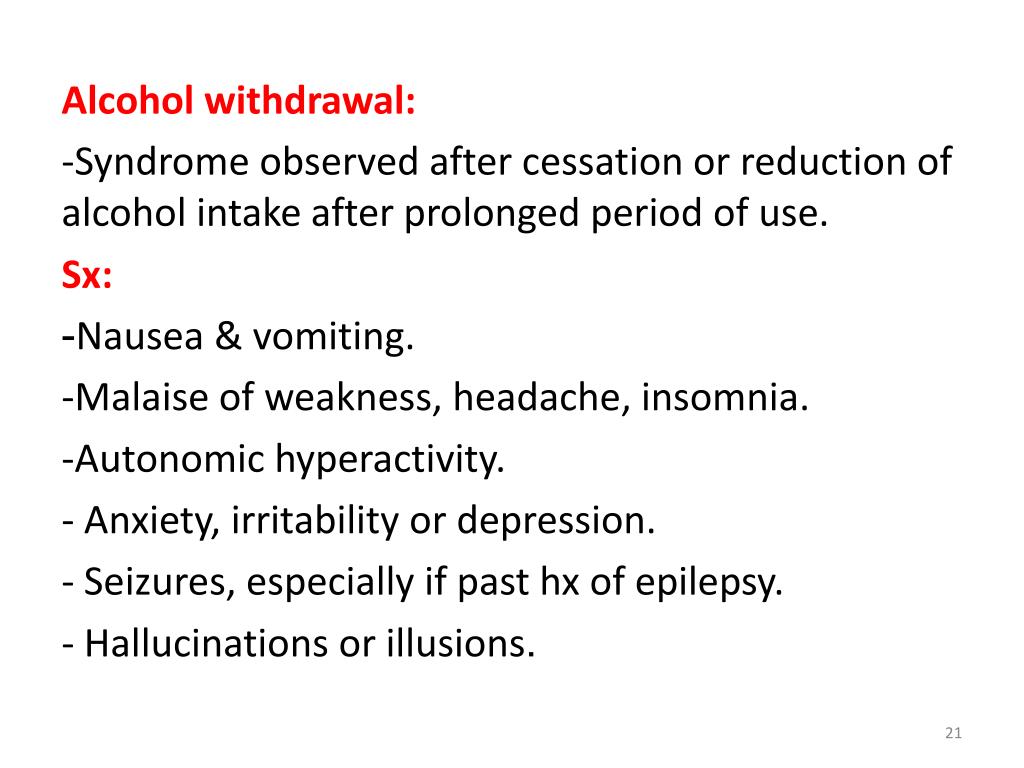 Alcohol withdrawal:

-Syndrome observed after cessation or reduction of alcohol intake after prolonged period of use.

Sx:

-Nausea & vomiting.

-Malaise of weakness, headache, insomnia.

-Autonomic hyperactivity.

- Anxiety, irritability or depression.

- Seizures, especially if past hx of epilepsy.

- Hallucinations or illusions.

21